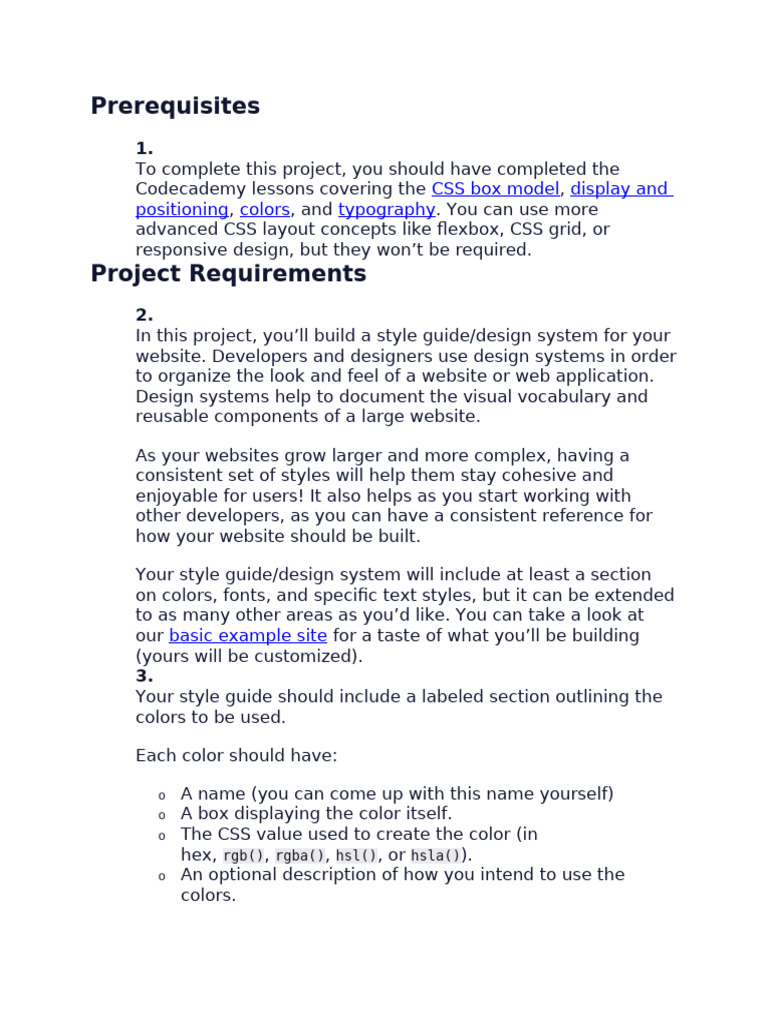 Prerequisites

1.
To complete this project, you should have completed the Codecademy lessons covering the CSS box model, display and positioning, colors, and typography. You can use more advanced CSS layout concepts like flexbox, CSS grid, or responsive design, but they won't be required.

Project Requirements

2.
In this project, you'll build a style guide/design system for your website. Developers and designers use design systems in order to organize the look and feel of a website or web application. Design systems help to document the visual vocabulary and reusable components of a large website.

As your websites grow larger and more complex, having a consistent set of styles will help them stay cohesive and enjoyable for users! It also helps as you start working with other developers, as you can have a consistent reference for how your website should be built.

Your style guide/design system will include at least a section on colors, fonts, and specific text styles, but it can be extended to as many other areas as you'd like. You can take a look at our basic example site for a taste of what you'll be building (yours will be customized).

3.
Your style guide should include a labeled section outlining the colors to be used.

Each color should have:

o A name (you can come up with this name yourself)
o A box displaying the color itself.
o The CSS value used to create the color (in hex, rgb(), rgba(), hsl(), or hsla()).
o An optional description of how you intend to use the colors.